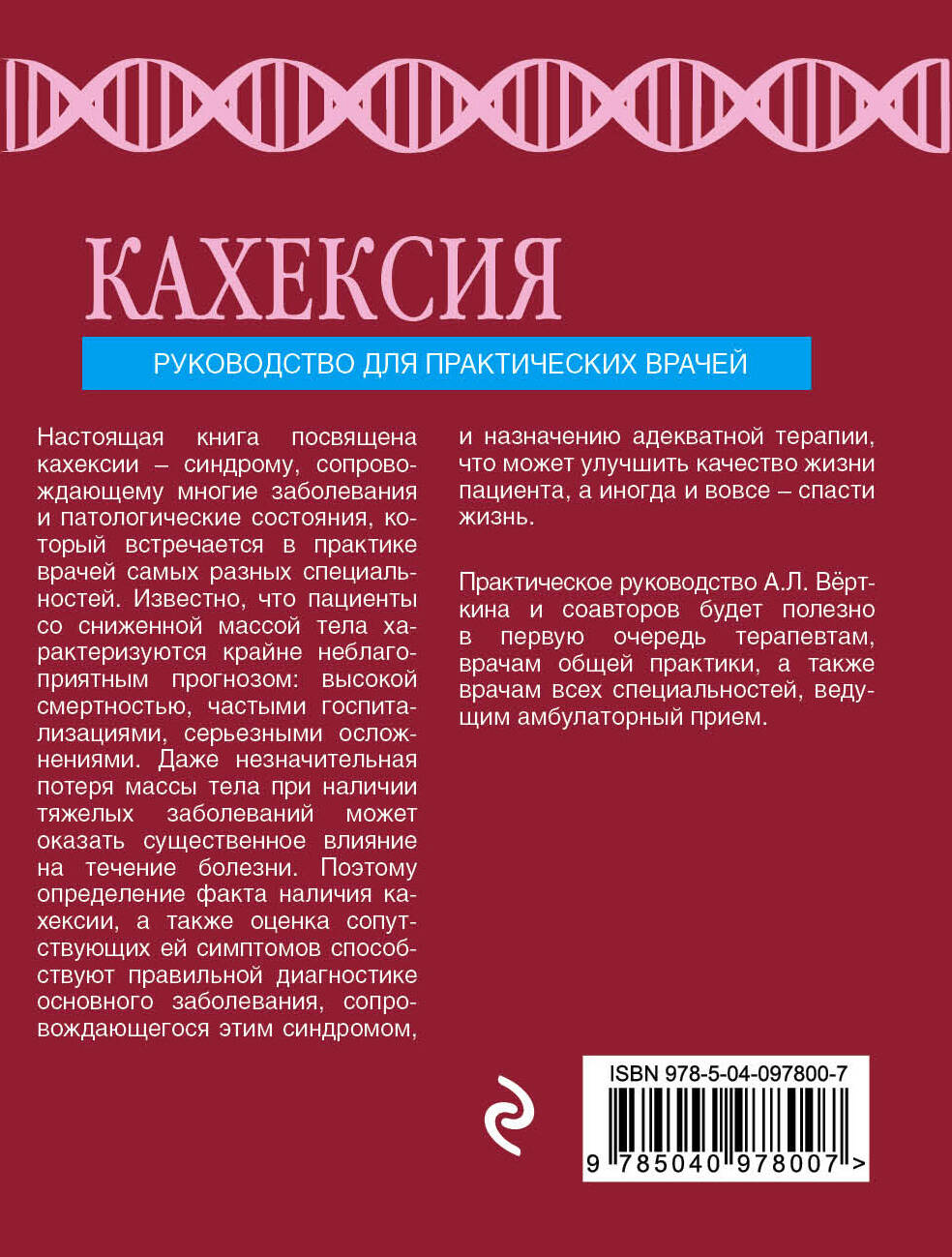 КАХЕКСИЯ

РУКОВОДСТВО ДЛЯ ПРАКТИЧЕСКИХ ВРАЧЕЙ

Настоящая книга посвящена кахексии – синдрому, сопровождающему многие заболевания и патологические состояния, который встречается в практике врачей самых разных специальностей. Известно, что пациенты со сниженной массой тела характеризуются крайне неблагоприятным прогнозом: высокой смертностью, частыми госпитализациями, серьезными осложнениями. Даже незначительная потеря массы тела при наличии тяжелых заболеваний может оказать существенное влияние на течение болезни. Поэтому определение факта наличия кахексии, а также оценка сопутствующих ей симптомов способствуют правильной диагностике основного заболевания, сопровождающегося этим синдромом, и назначению адекватной терапии, что может улучшить качество жизни пациента, а иногда и вовсе – спасти жизнь.

Практическое руководство А.Л. Вёрткина и соавторов будет полезно в первую очередь терапевтам, врачам общей практики, а также врачам всех специальностей, ведущим амбулаторный прием.

ISBN 978-5-04-097800-7

9 785040 978007 >